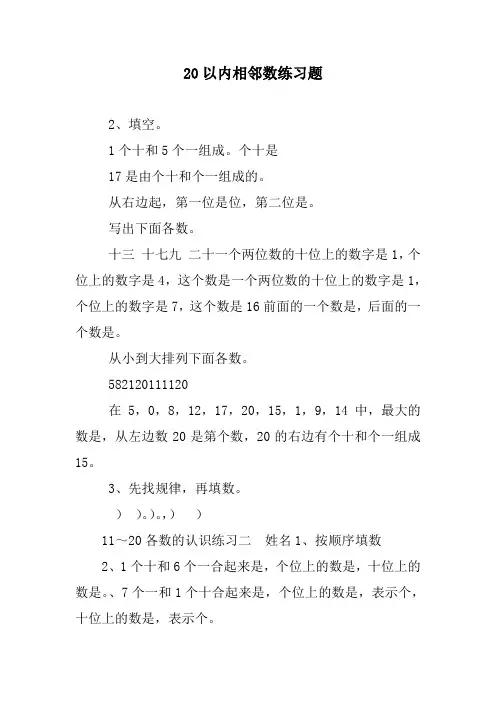 20以内相邻数练习题

2、填空。

1个十和5个一组成。个十是

17是由个十和个一组成的。

从右边起，第一位是位，第二位是。

写出下面各数。

十三 十七九 二十一个两位数的十位上的数字是1，个位上的数字是4，这个数是一个两位数的十位上的数字是1，个位上的数字是7，这个数是16前面的一个数是，后面的一个数是。

从小到大排列下面各数。

582120111120

在 5，0，8，12，17，20，15，1，9，14 中，最大的数是，从左边数20是第个数，20的右边有个十和个一组成15。

3、先找规律，再填数。

） ）。）。，） ）

11～20各数的认识练习二 姓名1、按顺序填数

2、1个十和6个一合起来是，个位上的数是，十位上的数是。、7个一和1个十合起来是，个位上的数是，表示个，十位上的数是，表示个。